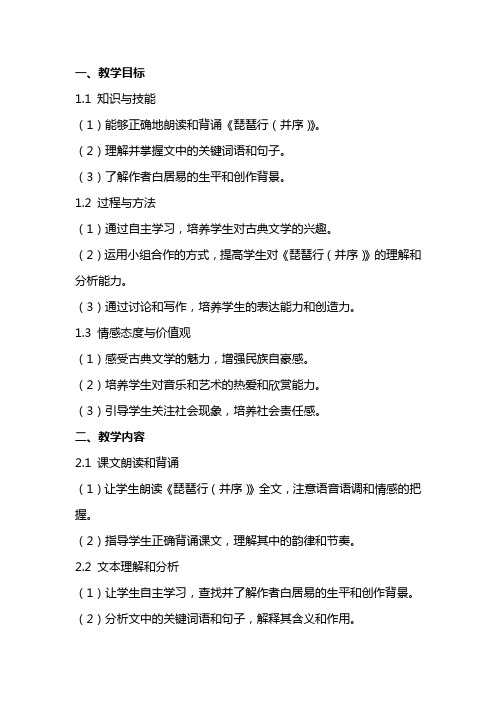 一、教学目标

1.1 知识与技能

（1）能够正确地朗读和背诵《琵琶行（并序）》。

（2）理解并掌握文中的关键词语和句子。

（3）了解作者白居易的生平和创作背景。

1.2 过程与方法

（1）通过自主学习，培养学生对古典文学的兴趣。

（2）运用小组合作的方式，提高学生对《琵琶行（并序）》的理解和分析能力。

（3）通过讨论和写作，培养学生的表达能力和创造力。

1.3 情感态度与价值观

（1）感受古典文学的魅力，增强民族自豪感。

（2）培养学生对音乐和艺术的热爱和欣赏能力。

（3）引导学生关注社会现象，培养社会责任感。

二、教学内容

2.1 课文朗读和背诵

（1）让学生朗读《琵琶行（并序）》全文，注意语音语调和情感的把握。

（2）指导学生正确背诵课文，理解其中的韵律和节奏。

2.2 文本理解和分析

（1）让学生自主学习，查找并了解作者白居易的生平和创作背景。

（2）分析文中的关键词语和句子，解释其含义和作用。